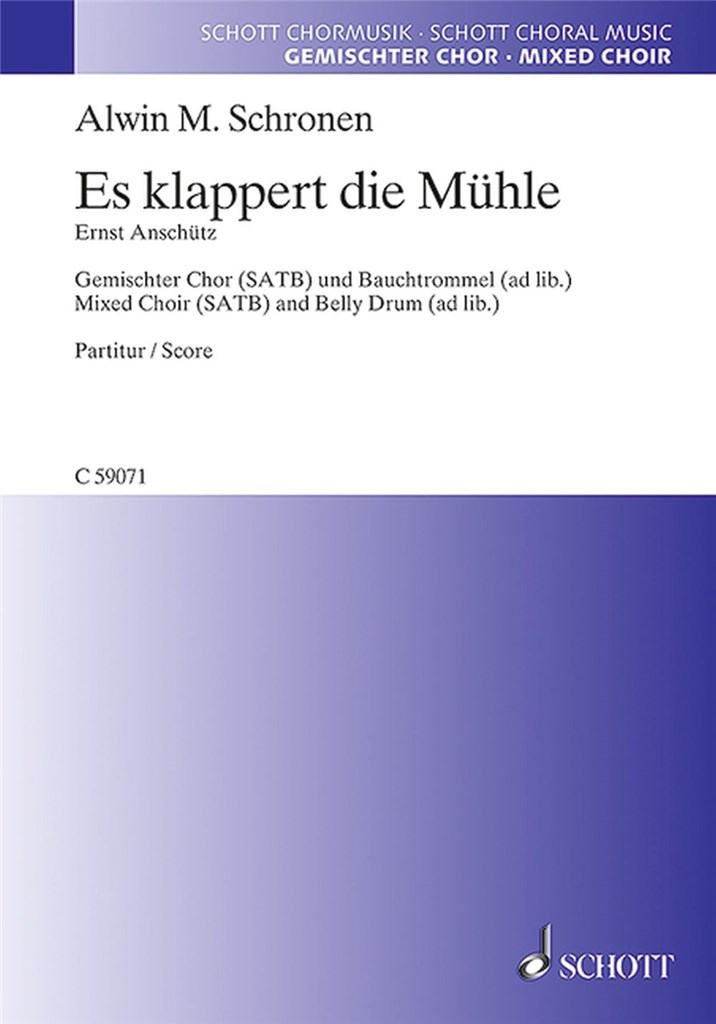 SCHOTT CHORMUSIK · SCHOTT CHORAL MUSIC
GEMISCHTER CHOR · MIXED CHOIR

Alwin M. Schronen

Es klappert die Mühle
Ernst Anschütz

Gemischter Chor (SATB) und Bauchtrommel (ad lib.)
Mixed Choir (SATB) and Belly Drum (ad lib.)

Partitur / Score

C 59071

SCHOTT